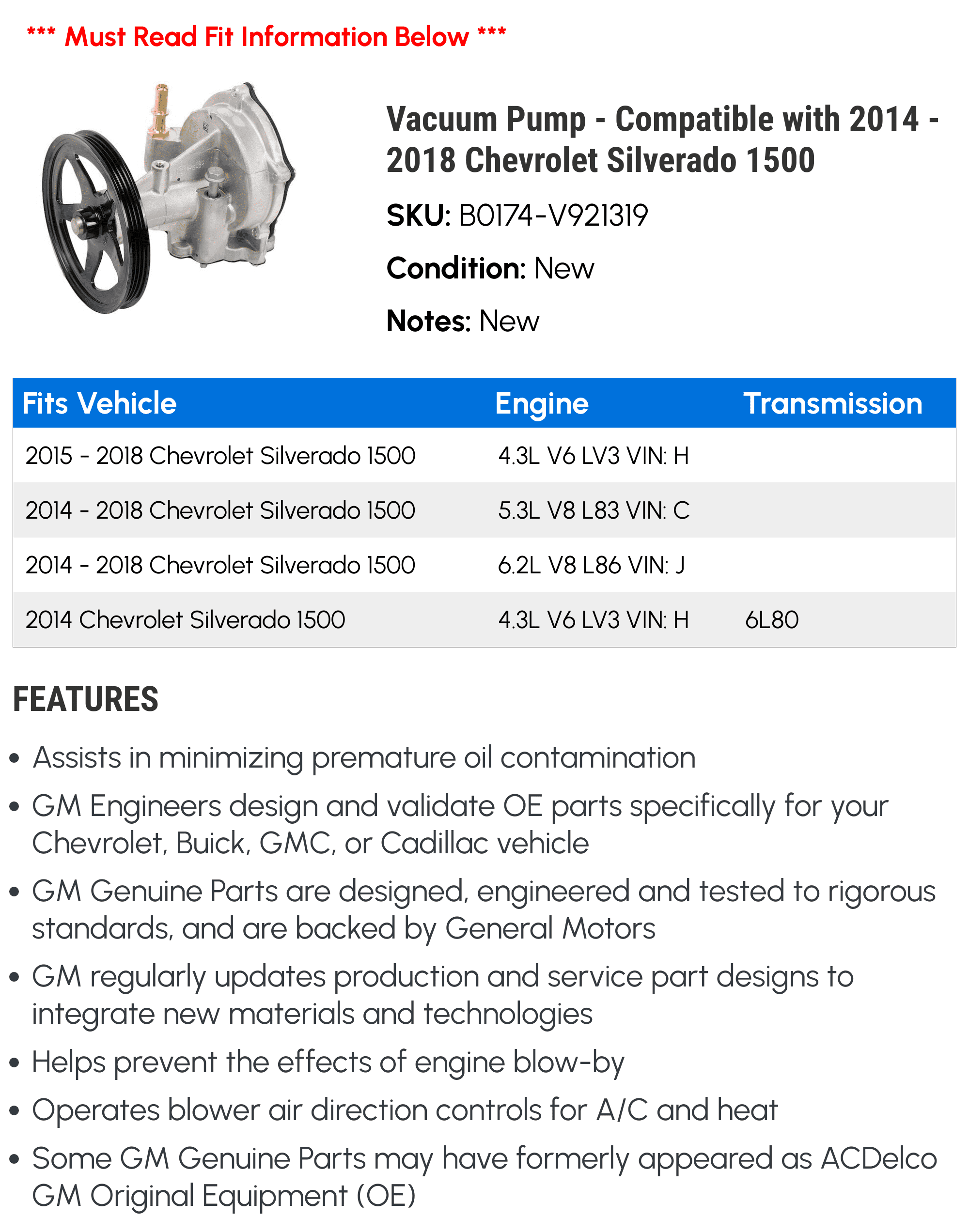 *** Must Read Fit Information Below ***

Vacuum Pump - Compatible with 2014 - 2018 Chevrolet Silverado 1500

SKU: B0174-V921319

Condition: New

Notes: New

| Fits Vehicle | Engine | Transmission |
|---|---|---|
| 2015 - 2018 Chevrolet Silverado 1500 | 4.3L V6 LV3 VIN: H | |
| 2014 - 2018 Chevrolet Silverado 1500 | 5.3L V8 L83 VIN: C | |
| 2014 - 2018 Chevrolet Silverado 1500 | 6.2L V8 L86 VIN: J | |
| 2014 Chevrolet Silverado 1500 | 4.3L V6 LV3 VIN: H | 6L80 |

FEATURES

• Assists in minimizing premature oil contamination

• GM Engineers design and validate OE parts specifically for your Chevrolet, Buick, GMC, or Cadillac vehicle

• GM Genuine Parts are designed, engineered and tested to rigorous standards, and are backed by General Motors

• GM regularly updates production and service part designs to integrate new materials and technologies

• Helps prevent the effects of engine blow-by

• Operates blower air direction controls for A/C and heat

• Some GM Genuine Parts may have formerly appeared as ACDelco GM Original Equipment (OE)